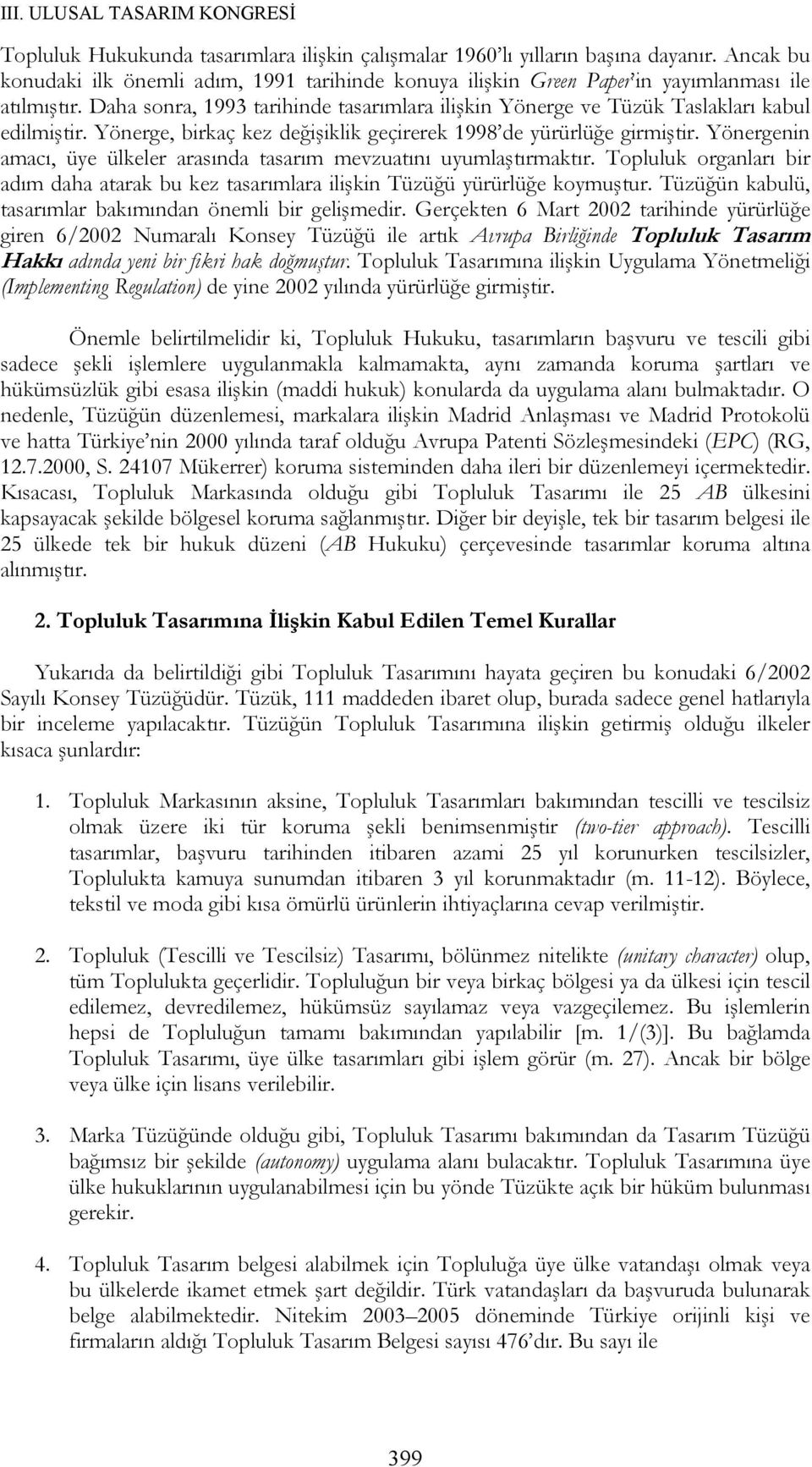 III. ULUSAL TASARIM KONGRESİ

Topluluk Hukukunda tasarımlara ilişkin çalışmalar 1960'lı yılların başına dayanır. Ancak bu konudaki ilk önemli adım, 1991 tarihinde konuya ilişkin Green Paper'in yayımlanması ile atılmıştır. Daha sonra, 1993 tarihinde tasarımlara ilişkin Yönerge ve Tüzük Taslakları kabul edilmiştir. Yönerge, birkaç kez değişiklik geçirerek 1998'de yürürlüğe girmiştir. Yönergenin amacı, üye ülkeler arasında tasarım mevzuatını uyumlaştırmaktır. Topluluk organları bir adım daha atarak bu kez tasarımlara ilişkin Tüzüğü yürürlüğe koymuştur. Tüzüğün kabulü, tasarımlar bakımından önemli bir gelişmedir. Gerçekten 6 Mart 2002 tarihinde yürürlüğe giren 6/2002 Numaralı Konsey Tüzüğü ile artık Avrupa Birliğinde Topluluk Tasarım Hakkı adında yeni bir fikri hak doğmuştur. Topluluk Tasarımına ilişkin Uygulama Yönetmeliği (Implementing Regulation) de yine 2002 yılında yürürlüğe girmiştir.

Önemle belirtilmelidir ki, Topluluk Hukuku, tasarımların başvuru ve tescili gibi sadece şekli işlemlere uygulanmakla kalmamakta, aynı zamanda koruma şartları ve hükümsüzlük gibi esasa ilişkin (maddi hukuk) konularda da uygulama alanı bulmaktadır. O nedenle, Tüzüğün düzenlemesi, markalara ilişkin Madrid Anlaşması ve Madrid Protokolü ve hatta Türkiye'nin 2000 yılında taraf olduğu Avrupa Patenti Sözleşmesindeki (EPC) (RG, 12.7.2000, S. 24107 Mükerrer) koruma sisteminden daha ileri bir düzenlemeyi içermektedir. Kısacası, Topluluk Markasında olduğu gibi Topluluk Tasarımı ile 25 AB ülkesini kapsayacak şekilde bölgesel koruma sağlanmıştır. Diğer bir deyişle, tek bir tasarım belgesi ile 25 ülkede tek bir hukuk düzeni (AB Hukuku) çerçevesinde tasarımlar koruma altına alınmıştır.

2. Topluluk Tasarımına İlişkin Kabul Edilen Temel Kurallar

Yukarıda da belirtildiği gibi Topluluk Tasarımını hayata geçiren bu konudaki 6/2002 Sayılı Konsey Tüzüğüdür. Tüzük, 111 maddeden ibaret olup, burada sadece genel hatlarıyla bir inceleme yapılacaktır. Tüzüğün Topluluk Tasarımına ilişkin getirmiş olduğu ilkeler kısaca şunlardır:

1. Topluluk Markasının aksine, Topluluk Tasarımları bakımından tescilli ve tescilsiz olmak üzere iki tür koruma şekli benimsenmiştir (two-tier approach). Tescilli tasarımlar, başvuru tarihinden itibaren azami 25 yıl korunurken tescilsizler, Toplulukta kamuya sunumdan itibaren 3 yıl korunmaktadır (m. 11-12). Böylece, tekstil ve moda gibi kısa ömürlü ürünlerin ihtiyaçlarına cevap verilmiştir.

2. Topluluk (Tescilli ve Tescilsiz) Tasarımı, bölünmez nitelikte (unitary character) olup, tüm Toplulukta geçerlidir. Topluluğun bir veya birkaç bölgesi ya da ülkesi için tescil edilemez, devredilemez, hükümsüz sayılamaz veya vazgeçilemez. Bu işlemlerin hepsi de Topluluğun tamamı bakımından yapılabilir [m. 1/(3)]. Bu bağlamda Topluluk Tasarımı, üye ülke tasarımları gibi işlem görür (m. 27). Ancak bir bölge veya ülke için lisans verilebilir.

3. Marka Tüzüğünde olduğu gibi, Topluluk Tasarımı bakımından da Tasarım Tüzüğü bağımsız bir şekilde (autonomy) uygulama alanı bulacaktır. Topluluk Tasarımına üye ülke hukuklarının uygulanabilmesi için bu yönde Tüzükte açık bir hüküm bulunması gerekir.

4. Topluluk Tasarım belgesi alabilmek için Topluluğa üye ülke vatandaşı olmak veya bu ülkelerde ikamet etmek şart değildir. Türk vatandaşları da başvuruda bulunarak belge alabilmektedir. Nitekim 2003–2005 döneminde Türkiye orijinli kişi ve firmaların aldığı Topluluk Tasarım Belgesi sayısı 476'dır. Bu sayı ile

399